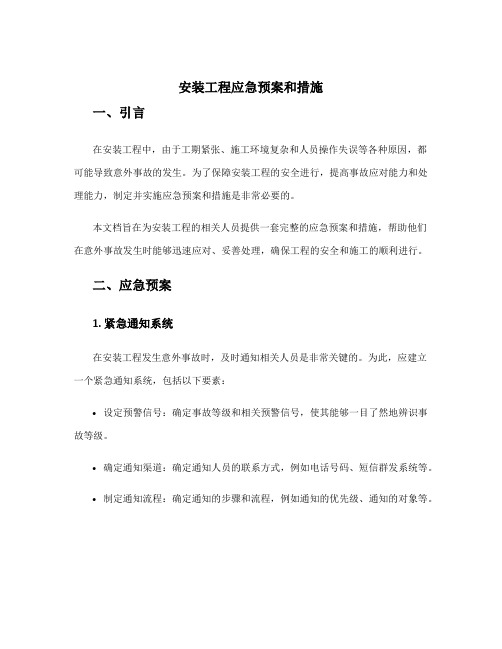 安装工程应急预案和措施

一、引言

在安装工程中，由于工期紧张、施工环境复杂和人员操作失误等各种原因，都可能导致意外事故的发生。为了保障安装工程的安全进行，提高事故应对能力和处理能力，制定并实施应急预案和措施是非常必要的。

本文档旨在为安装工程的相关人员提供一套完整的应急预案和措施，帮助他们在意外事故发生时能够迅速应对、妥善处理，确保工程的安全和施工的顺利进行。

二、应急预案

1. 紧急通知系统

在安装工程发生意外事故时，及时通知相关人员是非常关键的。为此，应建立一个紧急通知系统，包括以下要素：

• 设定预警信号：确定事故等级和相关预警信号，使其能够一目了然地辨识事故等级。

• 确定通知渠道：确定通知人员的联系方式，例如电话号码、短信群发系统等。

• 制定通知流程：确定通知的步骤和流程，例如通知的优先级、通知的对象等。